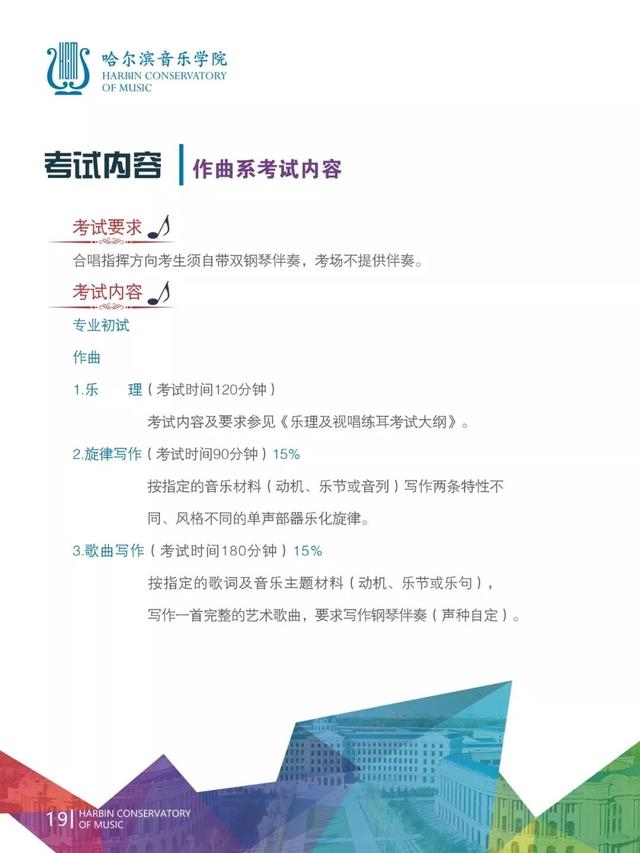 哈尔滨音乐学院
HARBIN CONSERVATORY
OF MUSIC

考试内容 作曲系考试内容

考试要求

合唱指挥方向考生须自带双钢琴伴奏，考场不提供伴奏。

考试内容

专业初试

作曲

1.乐　理（考试时间120分钟）

考试内容及要求参见《乐理及视唱练耳考试大纲》。

2.旋律写作（考试时间90分钟）15%

按指定的音乐材料（动机、乐节或音列）写作两条特性不同、风格不同的单声部器乐化旋律。

3.歌曲写作（考试时间180分钟）15%

按指定的歌词及音乐主题材料（动机、乐节或乐句），写作一首完整的艺术歌曲，要求写作钢琴伴奏（声种自定）。

19 HARBIN CONSERVATORY
OF MUSIC